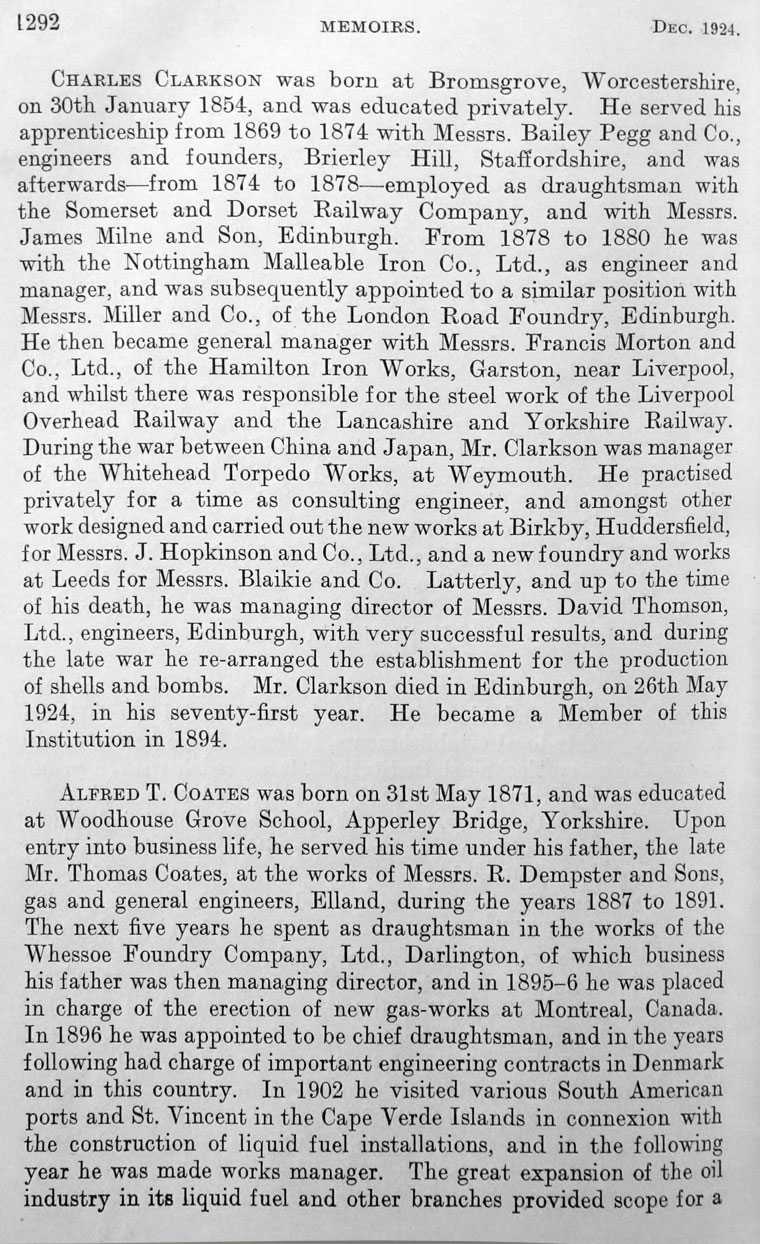 1292 MEMOIRS. Dec. 1924.

Charles Clarkson was born at Bromsgrove, Worcestershire, on 30th January 1854, and was educated privately. He served his apprenticeship from 1869 to 1874 with Messrs. Bailey Pegg and Co., engineers and founders, Brierley Hill, Staffordshire, and was afterwards—from 1874 to 1878—employed as draughtsman with the Somerset and Dorset Railway Company, and with Messrs. James Milne and Son, Edinburgh. From 1878 to 1880 he was with the Nottingham Malleable Iron Co., Ltd., as engineer and manager, and was subsequently appointed to a similar position with Messrs. Miller and Co., of the London Road Foundry, Edinburgh. He then became general manager with Messrs. Francis Morton and Co., Ltd., of the Hamilton Iron Works, Garston, near Liverpool, and whilst there was responsible for the steel work of the Liverpool Overhead Railway and the Lancashire and Yorkshire Railway. During the war between China and Japan, Mr. Clarkson was manager of the Whitehead Torpedo Works, at Weymouth. He practised privately for a time as consulting engineer, and amongst other work designed and carried out the new works at Birkby, Huddersfield, for Messrs. J. Hopkinson and Co., Ltd., and a new foundry and works at Leeds for Messrs. Blaikie and Co. Latterly, and up to the time of his death, he was managing director of Messrs. David Thomson, Ltd., engineers, Edinburgh, with very successful results, and during the late war he re-arranged the establishment for the production of shells and bombs. Mr. Clarkson died in Edinburgh, on 26th May 1924, in his seventy-first year. He became a Member of this Institution in 1894.

Alfred T. Coates was born on 31st May 1871, and was educated at Woodhouse Grove School, Apperley Bridge, Yorkshire. Upon entry into business life, he served his time under his father, the late Mr. Thomas Coates, at the works of Messrs. R. Dempster and Sons, gas and general engineers, Elland, during the years 1887 to 1891. The next five years he spent as draughtsman in the works of the Whessoe Foundry Company, Ltd., Darlington, of which business his father was then managing director, and in 1895–6 he was placed in charge of the erection of new gas-works at Montreal, Canada. In 1896 he was appointed to be chief draughtsman, and in the years following had charge of important engineering contracts in Denmark and in this country. In 1902 he visited various South American ports and St. Vincent in the Cape Verde Islands in connexion with the construction of liquid fuel installations, and in the following year he was made works manager. The great expansion of the oil industry in its liquid fuel and other branches provided scope for a